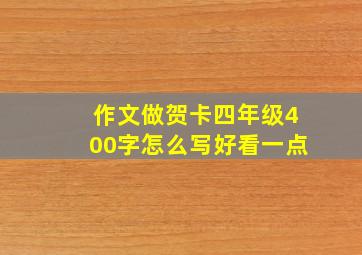 作文做贺卡四年级400字怎么写好看一点